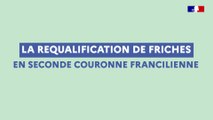 LA REQUALIFICATION DE FRICHES
EN SECONDE COURONNE FRANCILIENNE